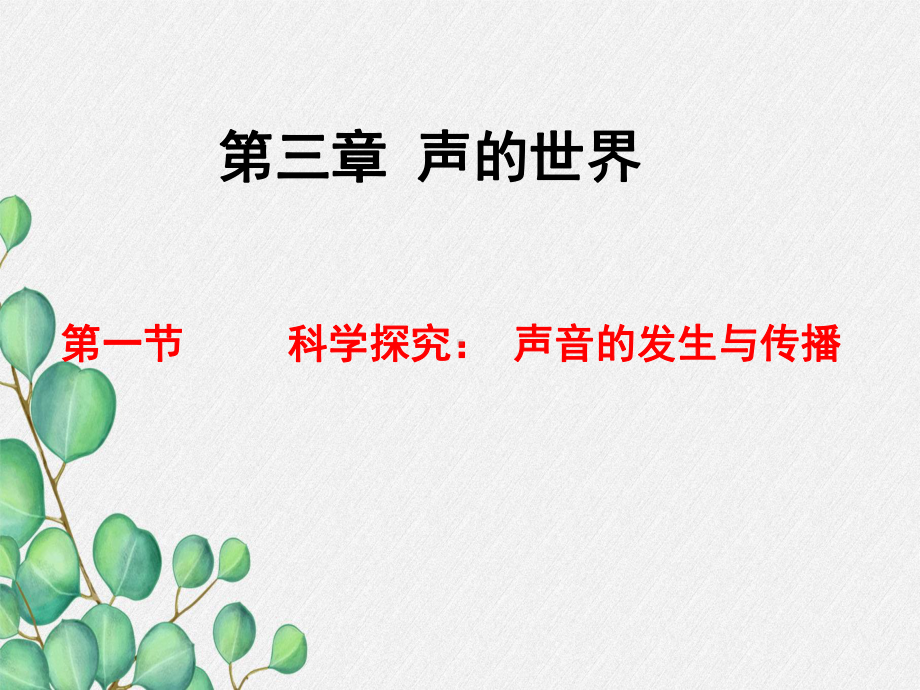 第三章 声的世界

第一节 科学探究： 声音的发生与传播